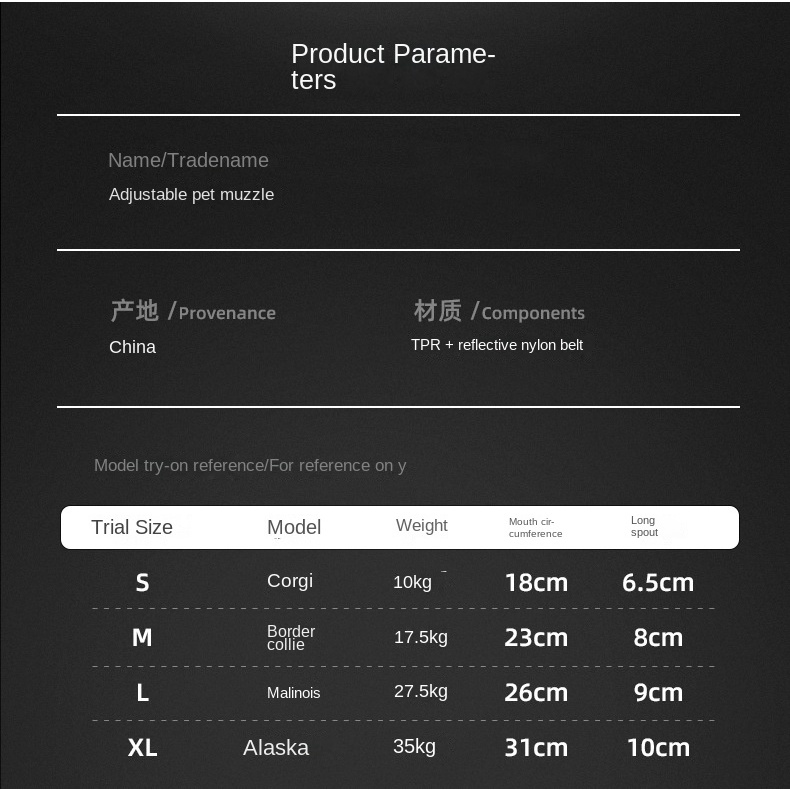 Product Parameters

Name/Tradename
Adjustable pet muzzle

产地 /Provenance
China

材质 /Components
TPR + reflective nylon belt

Model try-on reference/For reference on y

| Trial Size | Model | Weight | Mouth circumference | Long spout |
|---|---|---|---|---|
| S | Corgi | 10kg | 18cm | 6.5cm |
| M | Border collie | 17.5kg | 23cm | 8cm |
| L | Malinois | 27.5kg | 26cm | 9cm |
| XL | Alaska | 35kg | 31cm | 10cm |